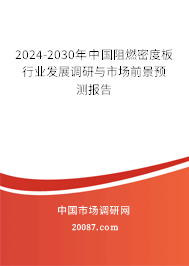 2024-2030年中国阻燃密度板行业发展调研与市场前景预测报告

中国市场调研网

20087.com